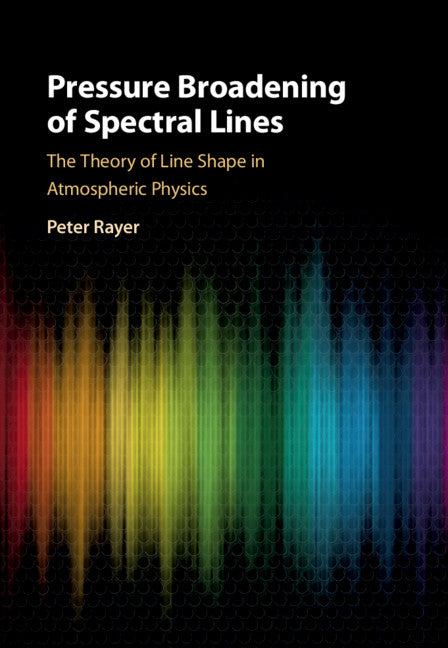 Pressure Broadening of Spectral Lines

The Theory of Line Shape in Atmospheric Physics

Peter Rayer